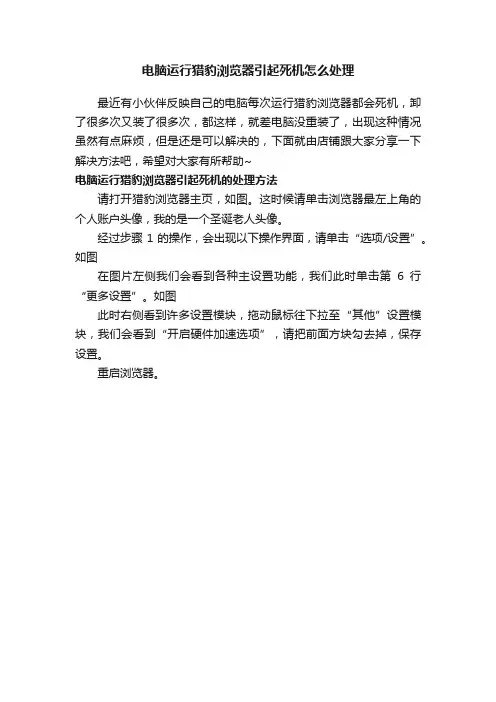 电脑运行猎豹浏览器引起死机怎么处理

最近有小伙伴反映自己的电脑每次运行猎豹浏览器都会死机，卸了很多次又装了很多次，都这样，就差电脑没重装了，出现这种情况虽然有点麻烦，但是还是可以解决的，下面就由店铺跟大家分享一下解决方法吧，希望对大家有所帮助~

电脑运行猎豹浏览器引起死机的处理方法

请打开猎豹浏览器主页，如图。这时候请单击浏览器最左上角的个人账户头像，我的是一个圣诞老人头像。

经过步骤 1 的操作，会出现以下操作界面，请单击“选项/设置”。如图

在图片左侧我们会看到各种主设置功能，我们此时单击第 6 行“更多设置”。如图

此时右侧看到许多设置模块，拖动鼠标往下拉至“其他”设置模块，我们会看到“开启硬件加速选项”，请把前面方块勾去掉，保存设置。

重启浏览器。